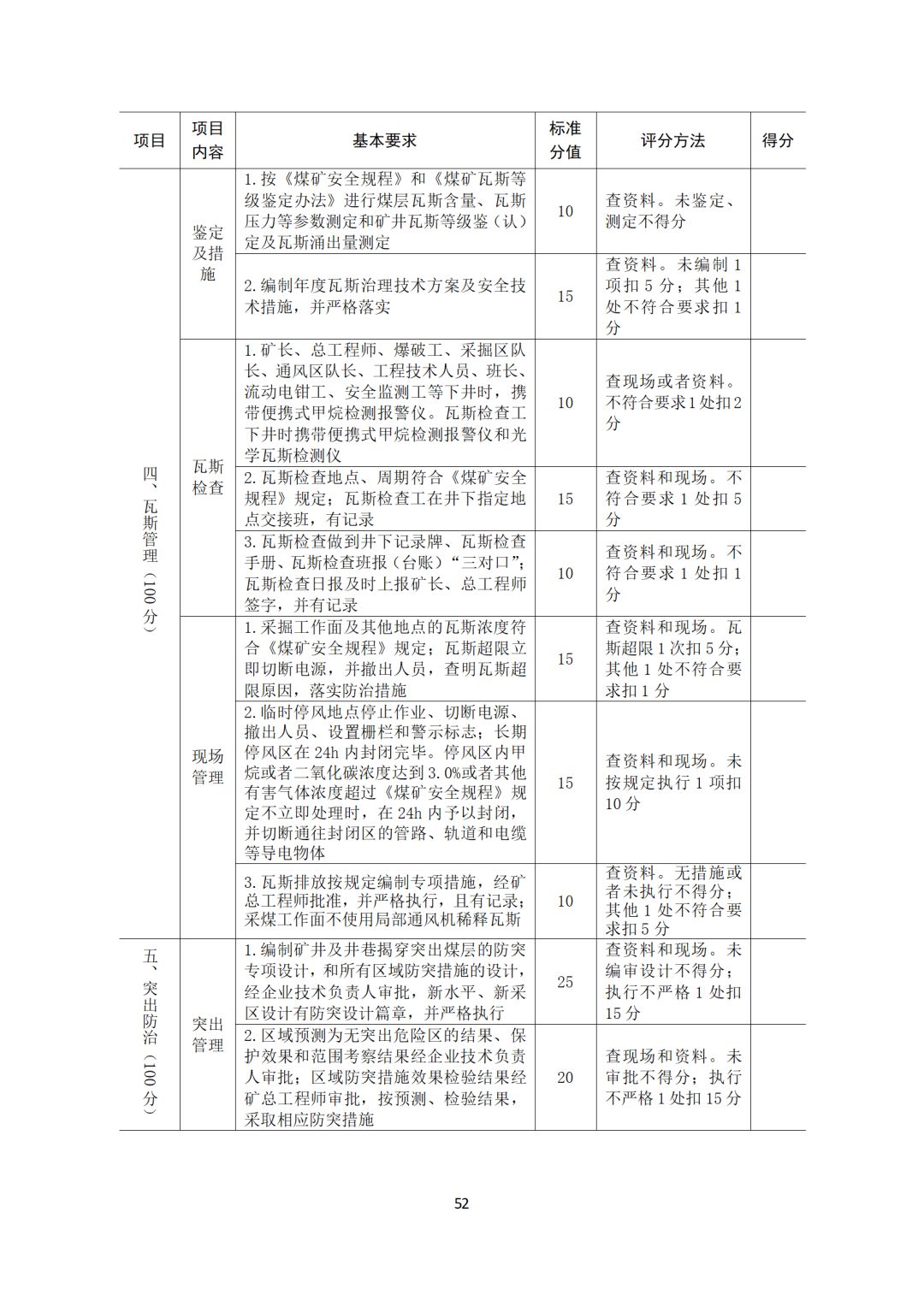 | 项目 | 项目内容 | 基本要求 | 标准分值 | 评分方法 | 得分 |
|---|---|---|---|---|---|
| 四、瓦斯管理（100分） | 鉴定及措施 | 1.按《煤矿安全规程》和《煤矿瓦斯等级鉴定办法》进行煤层瓦斯含量、瓦斯压力等参数测定和矿井瓦斯等级鉴（认）定及瓦斯涌出量测定 | 10 | 查资料。未鉴定、测定不得分 | |
| | | 2.编制年度瓦斯治理技术方案及安全技术措施，并严格落实 | 15 | 查资料。未编制1项扣5分；其他1处不符合要求扣1分 | |
| | 瓦斯检查 | 1.矿长、总工程师、爆破工、采掘区队长、通风区队长、工程技术人员、班长、流动电钳工、安全监测工等下井时，携带便携式甲烷检测报警仪。瓦斯检查工下井时携带便携式甲烷检测报警仪和光学瓦斯检测仪 | 10 | 查现场或者资料。不符合要求1处扣2分 | |
| | | 2.瓦斯检查地点、周期符合《煤矿安全规程》规定；瓦斯检查工在井下指定地点交接班，有记录 | 15 | 查资料和现场。不符合要求1处扣5分 | |
| | | 3.瓦斯检查做到井下记录牌、瓦斯检查手册、瓦斯检查班报（台账）“三对口”；瓦斯检查日报及时上报矿长、总工程师签字，并有记录 | 10 | 查资料和现场。不符合要求1处扣1分 | |
| | 现场管理 | 1.采掘工作面及其他地点的瓦斯浓度符合《煤矿安全规程》规定；瓦斯超限立即切断电源，并撤出人员，查明瓦斯超限原因，落实防治措施 | 15 | 查资料和现场。瓦斯超限1次扣5分；其他1处不符合要求扣1分 | |
| | | 2.临时停风地点停止作业、切断电源、撤出人员、设置栅栏和警示标志；长期停风区在24h内封闭完毕。停风区内甲烷或者二氧化碳浓度达到3.0%或者其他有害气体浓度超过《煤矿安全规程》规定不立即处理时，在24h内予以封闭，并切断通往封闭区的管路、轨道和电缆等导电物体 | 15 | 查资料和现场。未按规定执行1项扣10分 | |
| | | 3.瓦斯排放按规定编制专项措施，经矿总工程师批准，并严格执行，且有记录；采煤工作面不使用局部通风机稀释瓦斯 | 10 | 查资料。无措施或者未执行不得分；其他1处不符合要求扣5分 | |
| 五、突出防治（100分） | 突出管理 | 1.编制矿井及井巷揭穿突出煤层的防突专项设计，和所有区域防突措施的设计，经企业技术负责人审批，新水平、新采区设计有防突设计篇章，并严格执行 | 25 | 查资料和现场。未编审设计不得分；执行不严格1处扣15分 | |
| | | 2.区域预测为无突出危险区的结果、保护效果和范围考察结果经企业技术负责人审批；区域防突措施效果检验结果经矿总工程师审批，按预测、检验结果，采取相应防突措施 | 20 | 查现场和资料。未审批不得分；执行不严格1处扣15分 | |

52